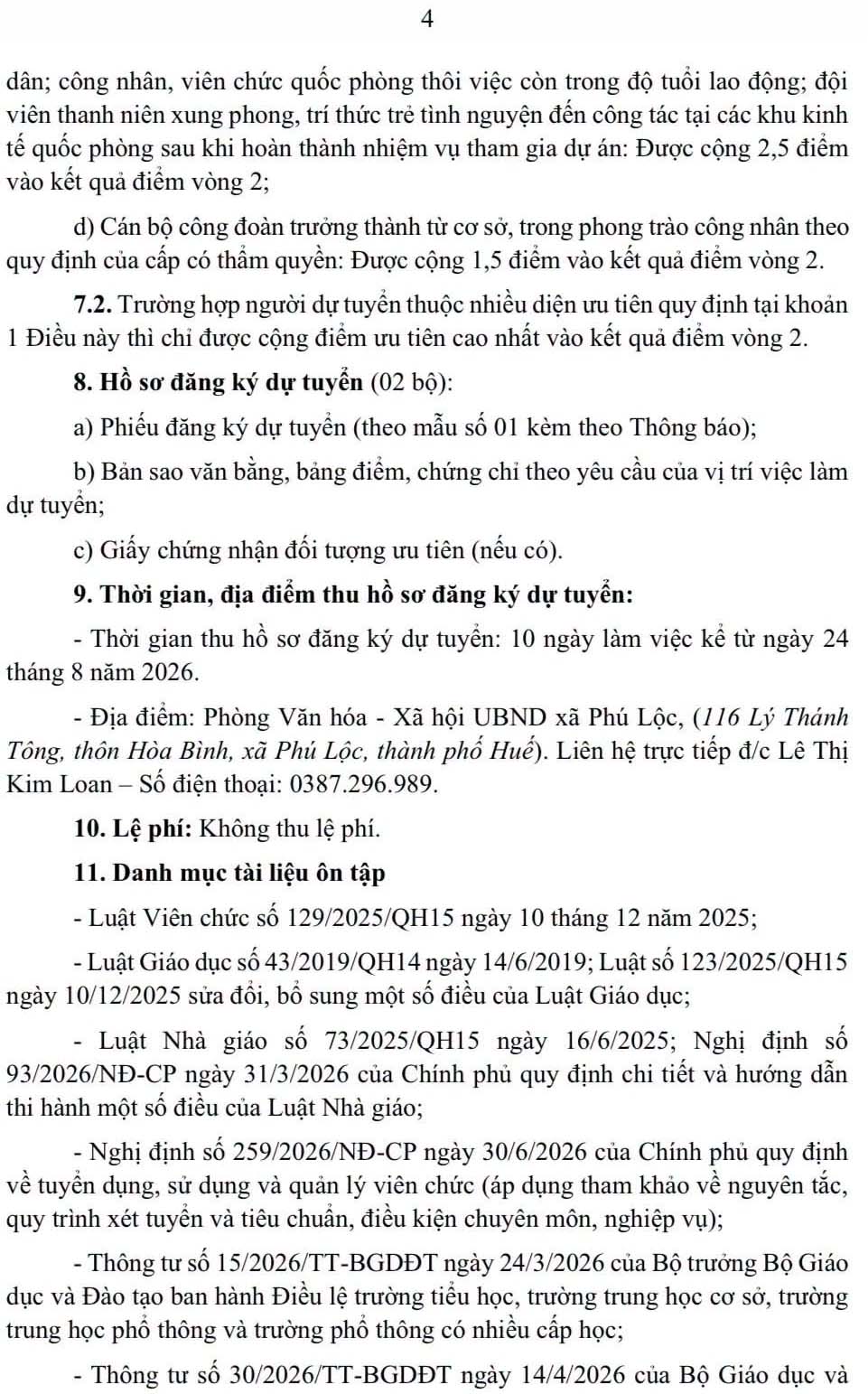 4

dân; công nhân, viên chức quốc phòng thôi việc còn trong độ tuổi lao động; đội viên thanh niên xung phong, trí thức trẻ tình nguyện đến công tác tại các khu kinh tế quốc phòng sau khi hoàn thành nhiệm vụ tham gia dự án: Được cộng 2,5 điểm vào kết quả điểm vòng 2;

d) Cán bộ công đoàn trưởng thành từ cơ sở, trong phong trào công nhân theo quy định của cấp có thẩm quyền: Được cộng 1,5 điểm vào kết quả điểm vòng 2.

7.2. Trường hợp người dự tuyển thuộc nhiều diện ưu tiên quy định tại khoản 1 Điều này thì chỉ được cộng điểm ưu tiên cao nhất vào kết quả điểm vòng 2.

8. Hồ sơ đăng ký dự tuyển (02 bộ):

a) Phiếu đăng ký dự tuyển (theo mẫu số 01 kèm theo Thông báo);

b) Bản sao văn bằng, bảng điểm, chứng chỉ theo yêu cầu của vị trí việc làm dự tuyển;

c) Giấy chứng nhận đối tượng ưu tiên (nếu có).

9. Thời gian, địa điểm thu hồ sơ đăng ký dự tuyển:

- Thời gian thu hồ sơ đăng ký dự tuyển: 10 ngày làm việc kể từ ngày 24 tháng 8 năm 2026.

- Địa điểm: Phòng Văn hóa - Xã hội UBND xã Phú Lộc, (116 Lý Thánh Tông, thôn Hòa Bình, xã Phú Lộc, thành phố Huế). Liên hệ trực tiếp đ/c Lê Thị Kim Loan – Số điện thoại: 0387.296.989.

10. Lệ phí: Không thu lệ phí.

11. Danh mục tài liệu ôn tập

- Luật Viên chức số 129/2025/QH15 ngày 10 tháng 12 năm 2025;

- Luật Giáo dục số 43/2019/QH14 ngày 14/6/2019; Luật số 123/2025/QH15 ngày 10/12/2025 sửa đổi, bổ sung một số điều của Luật Giáo dục;

- Luật Nhà giáo số 73/2025/QH15 ngày 16/6/2025; Nghị định số 93/2026/NĐ-CP ngày 31/3/2026 của Chính phủ quy định chi tiết và hướng dẫn thi hành một số điều của Luật Nhà giáo;

- Nghị định số 259/2026/NĐ-CP ngày 30/6/2026 của Chính phủ quy định về tuyển dụng, sử dụng và quản lý viên chức (áp dụng tham khảo về nguyên tắc, quy trình xét tuyển và tiêu chuẩn, điều kiện chuyên môn, nghiệp vụ);

- Thông tư số 15/2026/TT-BGDĐT ngày 24/3/2026 của Bộ trưởng Bộ Giáo dục và Đào tạo ban hành Điều lệ trường tiểu học, trường trung học cơ sở, trường trung học phổ thông và trường phổ thông có nhiều cấp học;

- Thông tư số 30/2026/TT-BGDĐT ngày 14/4/2026 của Bộ Giáo dục và